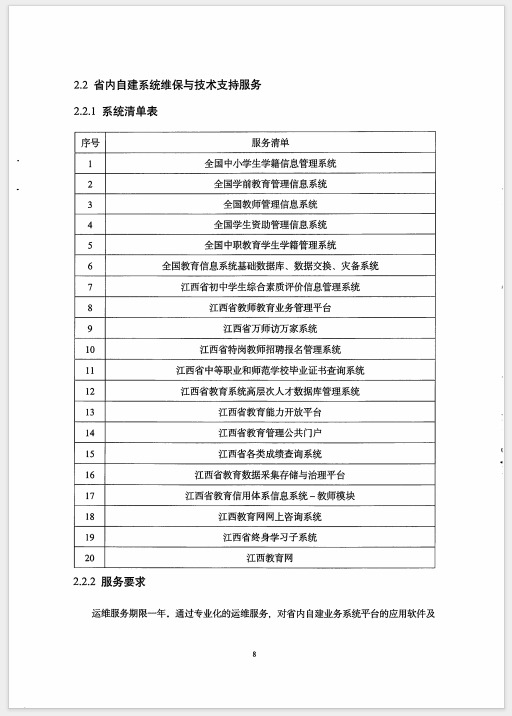 2.2 省内自建系统维保与技术支持服务

2.2.1 系统清单表

| 序号 | 服务清单 |
|---|---|
| 1 | 全国中小学生学籍信息管理系统 |
| 2 | 全国学前教育管理信息系统 |
| 3 | 全国教师管理信息系统 |
| 4 | 全国学生资助管理信息系统 |
| 5 | 全国中职教育学生学籍管理系统 |
| 6 | 全国教育信息系统基础数据库、数据交换、灾备系统 |
| 7 | 江西省初中学生综合素质评价信息管理系统 |
| 8 | 江西省教师教育业务管理平台 |
| 9 | 江西省万师访万家系统 |
| 10 | 江西省特岗教师招聘报名管理系统 |
| 11 | 江西省中等职业和师范学校毕业证书查询系统 |
| 12 | 江西省教育系统高层次人才数据库管理系统 |
| 13 | 江西省教育能力开放平台 |
| 14 | 江西省教育管理公共门户 |
| 15 | 江西省各类成绩查询系统 |
| 16 | 江西省教育数据采集存储与治理平台 |
| 17 | 江西省教育信用体系信息系统－教师模块 |
| 18 | 江西教育网网上咨询系统 |
| 19 | 江西省终身学习子系统 |
| 20 | 江西教育网 |

2.2.2 服务要求

运维服务期限一年，通过专业化的运维服务，对省内自建业务系统平台的应用软件及

8